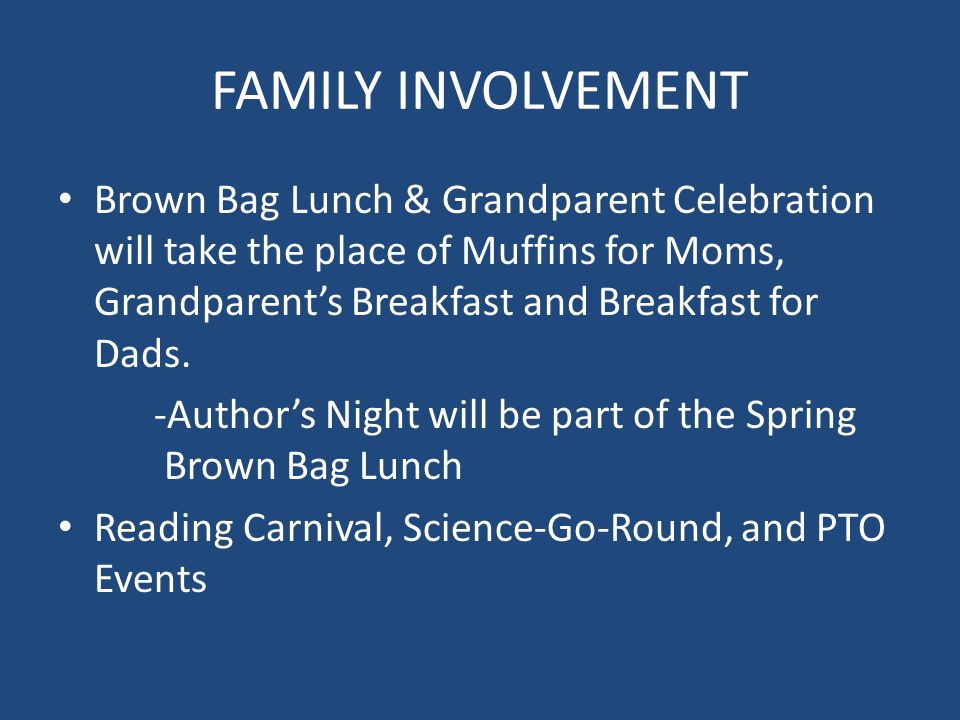 FAMILY INVOLVEMENT

• Brown Bag Lunch & Grandparent Celebration will take the place of Muffins for Moms, Grandparent's Breakfast and Breakfast for Dads.

-Author's Night will be part of the Spring Brown Bag Lunch

• Reading Carnival, Science-Go-Round, and PTO Events